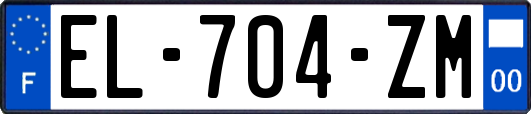 F
EL-704-ZM
00